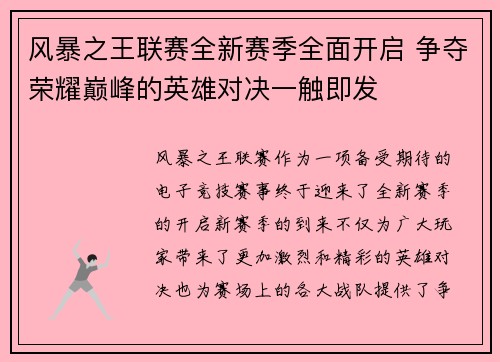 风暴之王联赛全新赛季全面开启 争夺荣耀巅峰的英雄对决一触即发

风暴之王联赛作为一项备受期待的电子竞技赛事终于迎来了全新赛季的开启新赛季的到来不仅为广大玩家带来了更加激烈和精彩的英雄对决也为赛场上的各大战队提供了争